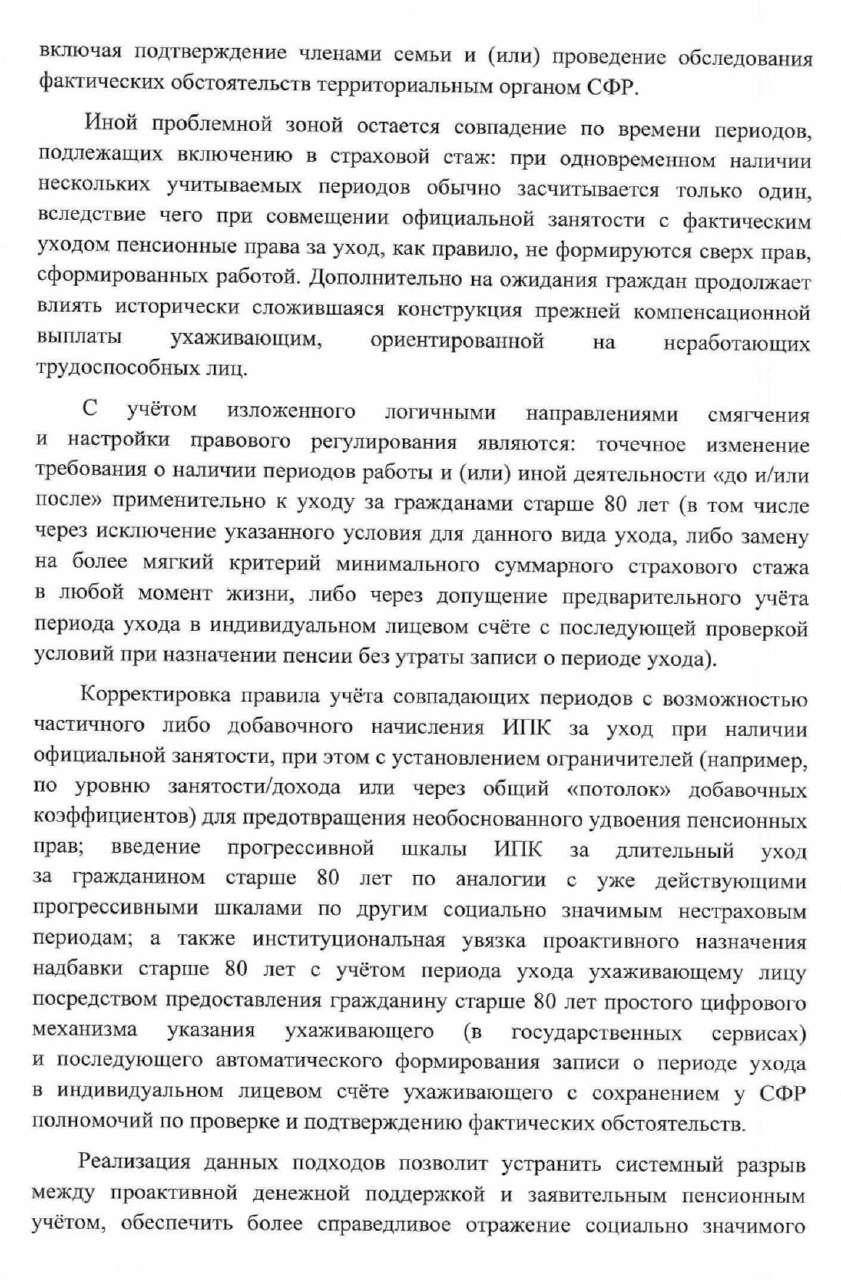 включая подтверждение членами семьи и (или) проведение обследования фактических обстоятельств территориальным органом СФР.

Иной проблемной зоной остается совпадение по времени периодов, подлежащих включению в страховой стаж: при одновременном наличии нескольких учитываемых периодов обычно засчитывается только один, вследствие чего при совмещении официальной занятости с фактическим уходом пенсионные права за уход, как правило, не формируются сверх прав, сформированных работой. Дополнительно на ожидания граждан продолжает влиять исторически сложившаяся конструкция прежней компенсационной выплаты ухаживающим, ориентированной на неработающих трудоспособных лиц.

С учётом изложенного логичными направлениями смягчения и настройки правового регулирования являются: точечное изменение требования о наличии периодов работы и (или) иной деятельности «до и/или после» применительно к уходу за гражданами старше 80 лет (в том числе через исключение указанного условия для данного вида ухода, либо замену на более мягкий критерий минимального суммарного страхового стажа в любой момент жизни, либо через допущение предварительного учёта периода ухода в индивидуальном лицевом счёте с последующей проверкой условий при назначении пенсии без утраты записи о периоде ухода).

Корректировка правила учёта совпадающих периодов с возможностью частичного либо добавочного начисления ИПК за уход при наличии официальной занятости, при этом с установлением ограничителей (например, по уровню занятости/дохода или через общий «потолок» добавочных коэффициентов) для предотвращения необоснованного удвоения пенсионных прав; введение прогрессивной шкалы ИПК за длительный уход за гражданином старше 80 лет по аналогии с уже действующими прогрессивными шкалами по другим социально значимым нестраховым периодам; а также институциональная увязка проактивного назначения надбавки старше 80 лет с учётом периода ухода ухаживающему лицу посредством предоставления гражданину старше 80 лет простого цифрового механизма указания ухаживающего (в государственных сервисах) и последующего автоматического формирования записи о периоде ухода в индивидуальном лицевом счёте ухаживающего с сохранением у СФР полномочий по проверке и подтверждению фактических обстоятельств.

Реализация данных подходов позволит устранить системный разрыв между проактивной денежной поддержкой и заявительным пенсионным учётом, обеспечить более справедливое отражение социально значимого